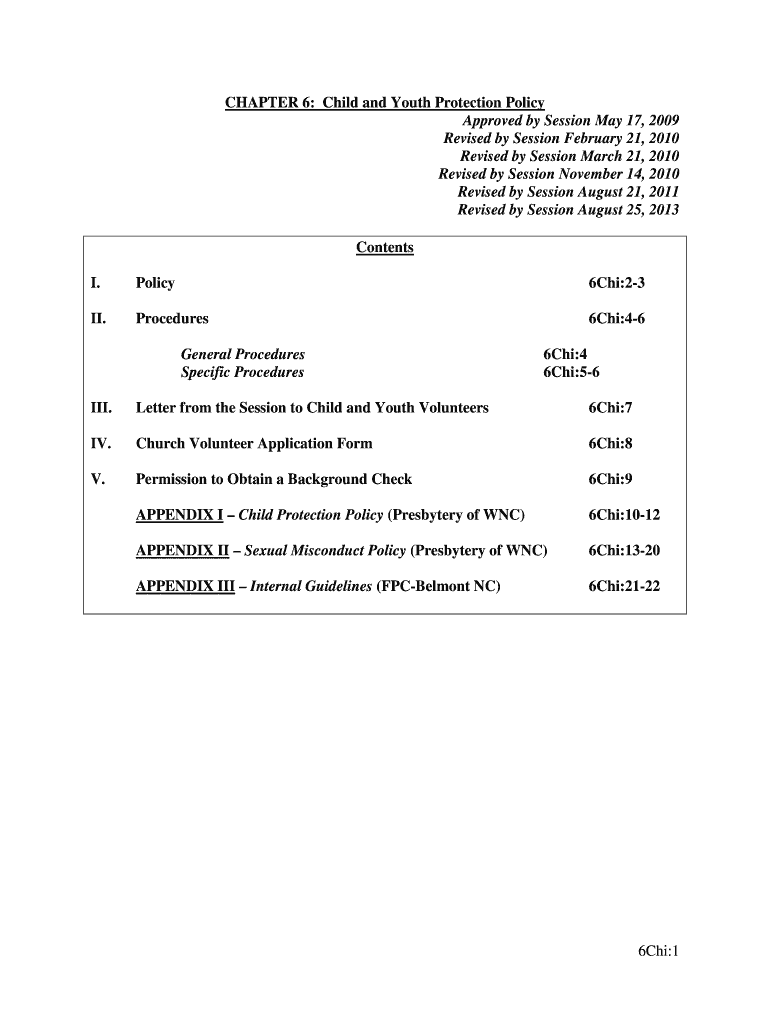 CHAPTER 6: Child and Youth Protection Policy

Approved by Session May 17, 2009
Revised by Session February 21, 2010
Revised by Session March 21, 2010
Revised by Session November 14, 2010
Revised by Session August 21, 2011
Revised by Session August 25, 2013

Contents

I. Policy 6Chi:2-3

II. Procedures 6Chi:4-6

General Procedures 6Chi:4
Specific Procedures 6Chi:5-6

III. Letter from the Session to Child and Youth Volunteers 6Chi:7

IV. Church Volunteer Application Form 6Chi:8

V. Permission to Obtain a Background Check 6Chi:9

APPENDIX I – Child Protection Policy (Presbytery of WNC) 6Chi:10-12

APPENDIX II – Sexual Misconduct Policy (Presbytery of WNC) 6Chi:13-20

APPENDIX III – Internal Guidelines (FPC-Belmont NC) 6Chi:21-22

6Chi:1